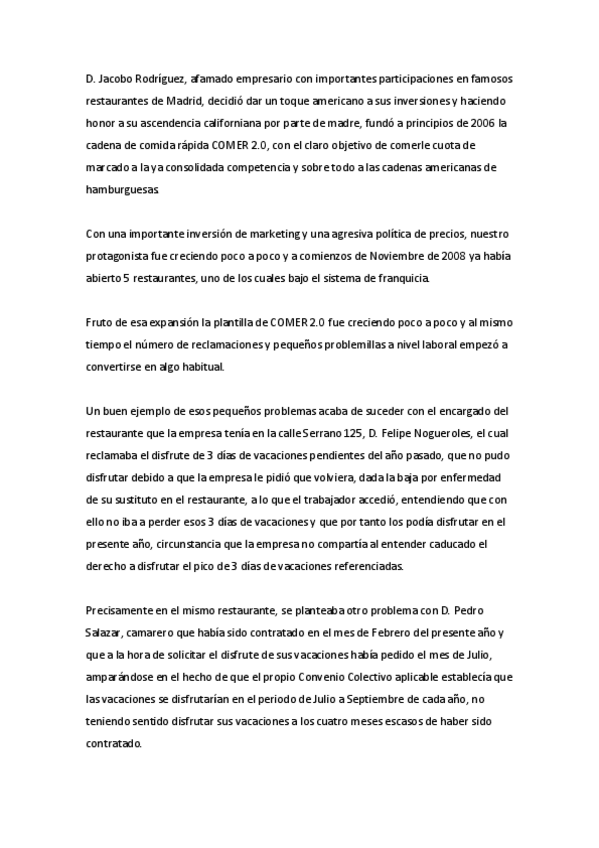 D. Jacobo Rodríguez, afamado empresario con importantes participaciones en famosos restaurantes de Madrid, decidió dar un toque americano a sus inversiones y haciendo honor a su ascendencia californiana por parte de madre, fundó a principios de 2006 la cadena de comida rápida COMER 2.0, con el claro objetivo de comerle cuota de marcado a la ya consolidada competencia y sobre todo a las cadenas americanas de hamburguesas.

Con una importante inversión de marketing y una agresiva política de precios, nuestro protagonista fue creciendo poco a poco y a comienzos de Noviembre de 2008 ya había abierto 5 restaurantes, uno de los cuales bajo el sistema de franquicia.

Fruto de esa expansión la plantilla de COMER 2.0 fue creciendo poco a poco y al mismo tiempo el número de reclamaciones y pequeños problemillas a nivel laboral empezó a convertirse en algo habitual.

Un buen ejemplo de esos pequeños problemas acaba de suceder con el encargado del restaurante que la empresa tenía en la calle Serrano 125, D. Felipe Nogueroles, el cual reclamaba el disfrute de 3 días de vacaciones pendientes del año pasado, que no pudo disfrutar debido a que la empresa le pidió que volviera, dada la baja por enfermedad de su sustituto en el restaurante, a lo que el trabajador accedió, entendiendo que con ello no iba a perder esos 3 días de vacaciones y que por tanto los podía disfrutar en el presente año, circunstancia que la empresa no compartía al entender caducado el derecho a disfrutar el pico de 3 días de vacaciones referenciadas.

Precisamente en el mismo restaurante, se planteaba otro problema con D. Pedro Salazar, camarero que había sido contratado en el mes de Febrero del presente año y que a la hora de solicitar el disfrute de sus vacaciones había pedido el mes de Julio, amparándose en el hecho de que el propio Convenio Colectivo aplicable establecía que las vacaciones se disfrutarían en el periodo de Julio a Septiembre de cada año, no teniendo sentido disfrutar sus vacaciones a los cuatro meses escasos de haber sido contratado.